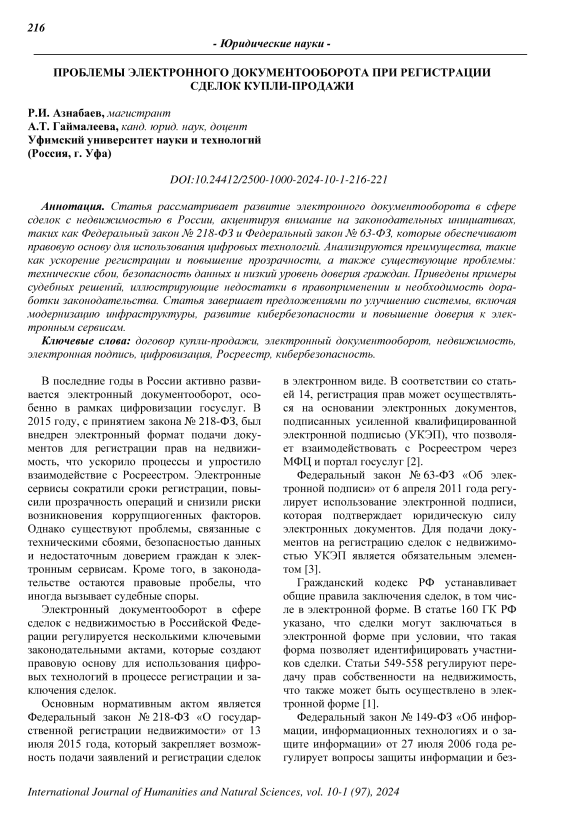 216

- Юридические науки -

ПРОБЛЕМЫ ЭЛЕКТРОННОГО ДОКУМЕНТООБОРОТА ПРИ РЕГИСТРАЦИИ СДЕЛОК КУПЛИ-ПРОДАЖИ

Р.И. Азнабаев, магистрант
А.Т. Гаймалеева, канд. юрид. наук, доцент
Уфимский университет науки и технологий
(Россия, г. Уфа)

DOI:10.24412/2500-1000-2024-10-1-216-221

Аннотация. Статья рассматривает развитие электронного документооборота в сфере сделок с недвижимостью в России, акцентируя внимание на законодательных инициативах, таких как Федеральный закон № 218-ФЗ и Федеральный закон № 63-ФЗ, которые обеспечивают правовую основу для использования цифровых технологий. Анализируются преимущества, такие как ускорение регистрации и повышение прозрачности, а также существующие проблемы: технические сбои, безопасность данных и низкий уровень доверия граждан. Приведены примеры судебных решений, иллюстрирующие недостатки в правоприменении и необходимость доработки законодательства. Статья завершает предложениями по улучшению системы, включая модернизацию инфраструктуры, развитие кибербезопасности и повышение доверия к электронным сервисам.

Ключевые слова: договор купли-продажи, электронный документооборот, недвижимость, электронная подпись, цифровизация, Росреестр, кибербезопасность.

В последние годы в России активно развивается электронный документооборот, особенно в рамках цифровизации госуслуг. В 2015 году, с принятием закона № 218-ФЗ, был внедрен электронный формат подачи документов для регистрации прав на недвижимость, что ускорило процессы и упростило взаимодействие с Росреестром. Электронные сервисы сократили сроки регистрации, повысили прозрачность операций и снизили риски возникновения коррупциогенных факторов. Однако существуют проблемы, связанные с техническими сбоями, безопасностью данных и недостаточным доверием граждан к электронным сервисам. Кроме того, в законодательстве остаются правовые пробелы, что иногда вызывает судебные споры.

Электронный документооборот в сфере сделок с недвижимостью в Российской Федерации регулируется несколькими ключевыми законодательными актами, которые создают правовую основу для использования цифровых технологий в процессе регистрации и заключения сделок.

Основным нормативным актом является Федеральный закон № 218-ФЗ «О государственной регистрации недвижимости» от 13 июля 2015 года, который закрепляет возможность подачи заявлений и регистрации сделок в электронном виде. В соответствии со статьей 14, регистрация прав может осуществляться на основании электронных документов, подписанных усиленной квалифицированной электронной подписью (УКЭП), что позволяет взаимодействовать с Росреестром через МФЦ и портал госуслуг [2].

Федеральный закон № 63-ФЗ «Об электронной подписи» от 6 апреля 2011 года регулирует использование электронной подписи, которая подтверждает юридическую силу электронных документов. Для подачи документов на регистрацию сделок с недвижимостью УКЭП является обязательным элементом [3].

Гражданский кодекс РФ устанавливает общие правила заключения сделок, в том числе в электронной форме. В статье 160 ГК РФ указано, что сделки могут заключаться в электронной форме при условии, что такая форма позволяет идентифицировать участников сделки. Статьи 549-558 регулируют передачу прав собственности на недвижимость, что также может быть осуществлено в электронной форме [1].

Федеральный закон № 149-ФЗ «Об информации, информационных технологиях и о защите информации» от 27 июля 2006 года регулирует вопросы защиты информации и без-

International Journal of Humanities and Natural Sciences, vol. 10-1 (97), 2024